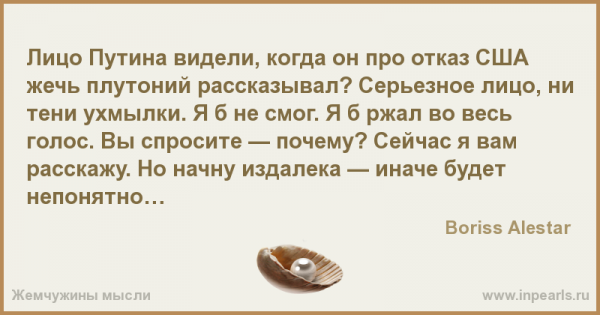 Лицо Путина видели, когда он про отказ США жечь плутоний рассказывал? Серьезное лицо, ни тени ухмылки. Я б не смог. Я б ржал во весь голос. Вы спросите — почему? Сейчас я вам расскажу. Но начну издалека — иначе будет непонятно…

Boriss Alestar

Жемчужины мысли

www.inpearls.ru